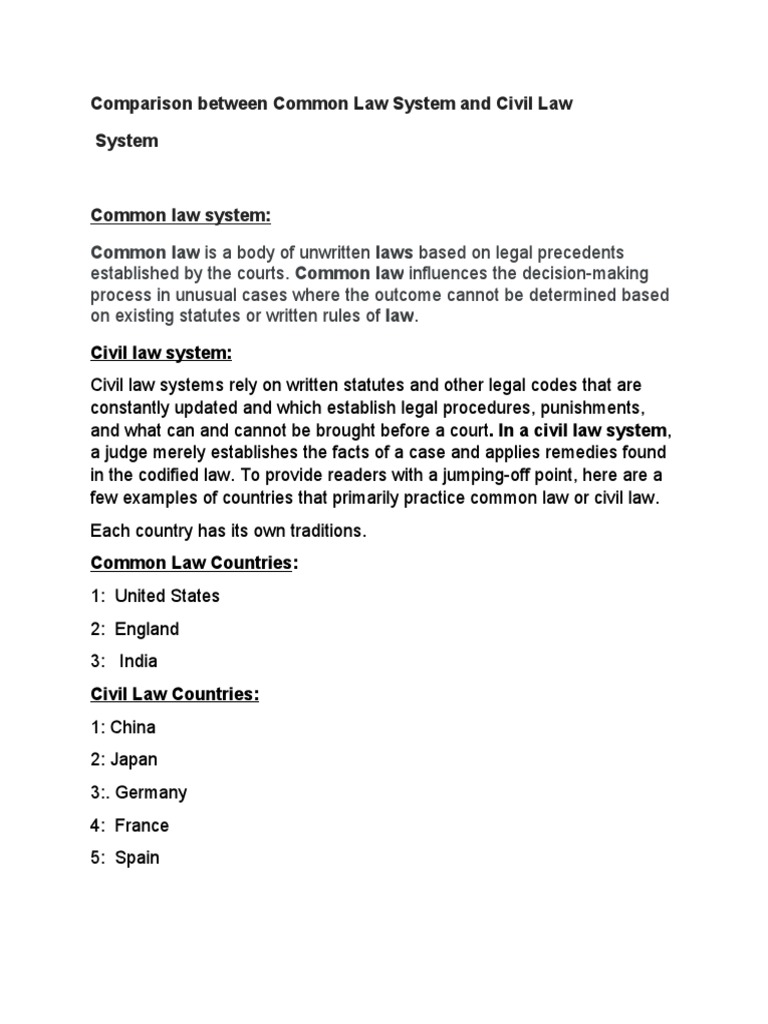 Comparison between Common Law System and Civil Law

System

Common law system:

Common law is a body of unwritten laws based on legal precedents established by the courts. Common law influences the decision-making process in unusual cases where the outcome cannot be determined based on existing statutes or written rules of law.

Civil law system:

Civil law systems rely on written statutes and other legal codes that are constantly updated and which establish legal procedures, punishments, and what can and cannot be brought before a court. In a civil law system, a judge merely establishes the facts of a case and applies remedies found in the codified law. To provide readers with a jumping-off point, here are a few examples of countries that primarily practice common law or civil law.

Each country has its own traditions.

Common Law Countries:

1: United States

2: England

3: India

Civil Law Countries:

1: China

2: Japan

3:. Germany

4: France

5: Spain